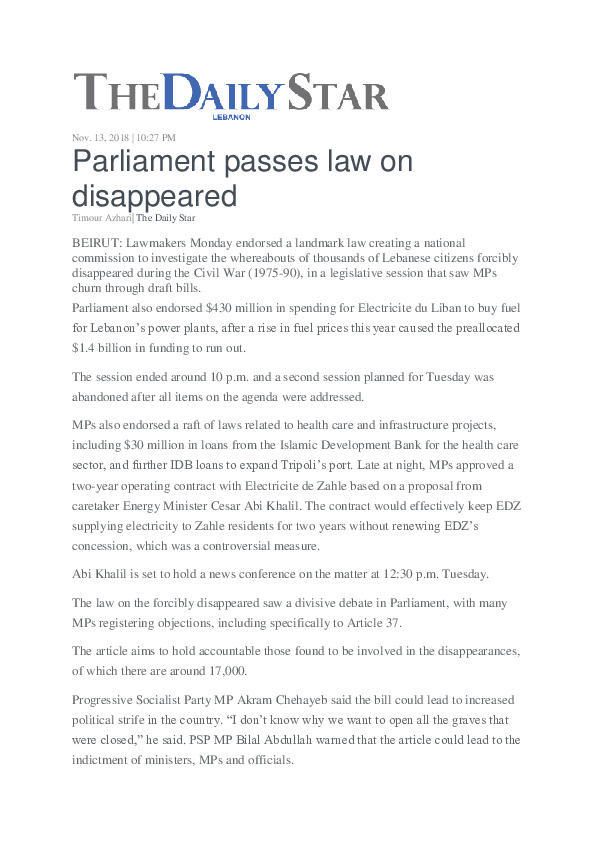 THE DAILY STAR
LEBANON

Nov. 13, 2018 | 10:27 PM

Parliament passes law on disappeared

Timour Azhari| The Daily Star

BEIRUT: Lawmakers Monday endorsed a landmark law creating a national commission to investigate the whereabouts of thousands of Lebanese citizens forcibly disappeared during the Civil War (1975-90), in a legislative session that saw MPs churn through draft bills.

Parliament also endorsed $430 million in spending for Electricite du Liban to buy fuel for Lebanon's power plants, after a rise in fuel prices this year caused the preallocated $1.4 billion in funding to run out.

The session ended around 10 p.m. and a second session planned for Tuesday was abandoned after all items on the agenda were addressed.

MPs also endorsed a raft of laws related to health care and infrastructure projects, including $30 million in loans from the Islamic Development Bank for the health care sector, and further IDB loans to expand Tripoli's port. Late at night, MPs approved a two-year operating contract with Electricite de Zahle based on a proposal from caretaker Energy Minister Cesar Abi Khalil. The contract would effectively keep EDZ supplying electricity to Zahle residents for two years without renewing EDZ's concession, which was a controversial measure.

Abi Khalil is set to hold a news conference on the matter at 12:30 p.m. Tuesday.

The law on the forcibly disappeared saw a divisive debate in Parliament, with many MPs registering objections, including specifically to Article 37.

The article aims to hold accountable those found to be involved in the disappearances, of which there are around 17,000.

Progressive Socialist Party MP Akram Chehayeb said the bill could lead to increased political strife in the country. "I don't know why we want to open all the graves that were closed," he said. PSP MP Bilal Abdullah warned that the article could lead to the indictment of ministers, MPs and officials.